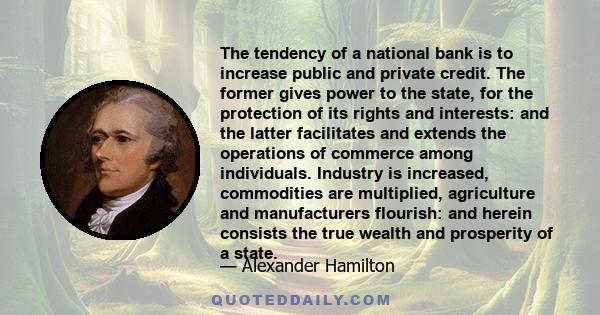 The tendency of a national bank is to increase public and private credit. The former gives power to the state, for the protection of its rights and interests: and the latter facilitates and extends the operations of commerce among individuals. Industry is increased, commodities are multiplied, agriculture and manufacturers flourish: and herein consists the true wealth and prosperity of a state.

— Alexander Hamilton

QUOTEDDAILY.COM